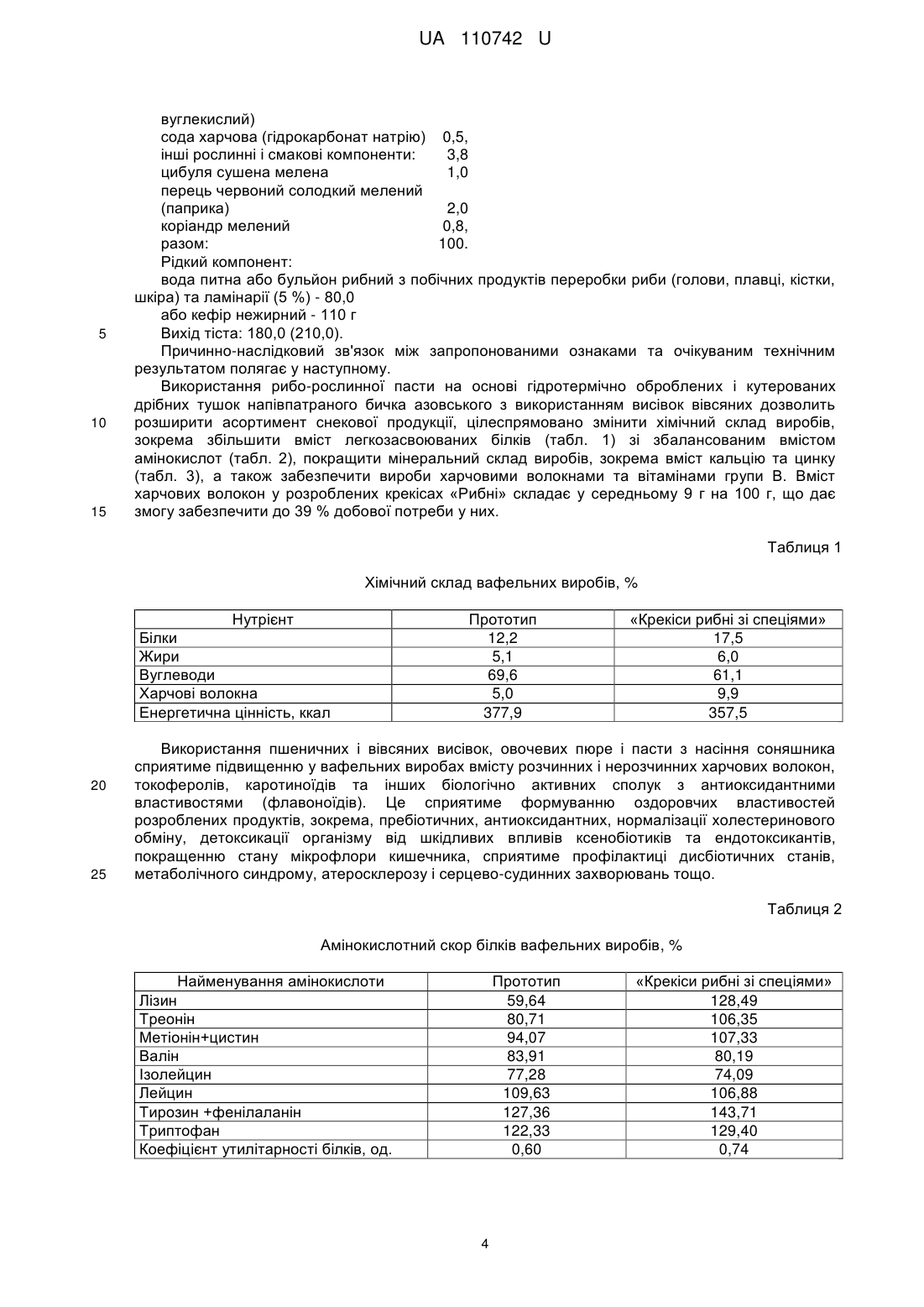 UA 110742 U

вуглекислий)
сода харчова (гідрокарбонат натрію) 0,5,
інші рослинні і смакові компоненти: 3,8
цибуля сушена мелена 1,0
перець червоний солодкий мелений (паприка) 2,0
коріандр мелений 0,8,
разом: 100.
Рідкий компонент:
вода питна або бульйон рибний з побічних продуктів переробки риби (голови, плавці, кістки, шкіра) та ламінарії (5 %) - 80,0
або кефір нежирний - 110 г
5 Вихід тіста: 180,0 (210,0).
Причинно-наслідковий зв'язок між запропонованими ознаками та очікуваним технічним результатом полягає у наступному.
Використання рибо-рослинної пасти на основі гідротермічно оброблених і кутерованих дрібних тушок напівпатраного бичка азовського з використанням висівок вівсяних дозволить
10 розширити асортимент снекової продукції, цілеспрямовано змінити хімічний склад виробів, зокрема збільшити вміст легкозасвоюваних білків (табл. 1) зі збалансованим вмістом амінокислот (табл. 2), покращити мінеральний склад виробів, зокрема вміст кальцію та цинку (табл. 3), а також забезпечити вироби харчовими волокнами та вітамінами групи В. Вміст харчових волокон у розроблених крекісах «Рибні» складає у середньому 9 г на 100 г, що дає
15 змогу забезпечити до 39 % добової потреби у них.

Таблиця 1

Хімічний склад вафельних виробів, %

| Нутрієнт | Прототип | «Крекіси рибні зі спеціями» |
|---|---|---|
| Білки | 12,2 | 17,5 |
| Жири | 5,1 | 6,0 |
| Вуглеводи | 69,6 | 61,1 |
| Харчові волокна | 5,0 | 9,9 |
| Енергетична цінність, ккал | 377,9 | 357,5 |

Використання пшеничних і вівсяних висівок, овочевих пюре і пасти з насіння соняшника сприятиме підвищенню у вафельних виробах вмісту розчинних і нерозчинних харчових волокон,
20 токоферолів, каротиноїдів та інших біологічно активних сполук з антиоксидантними властивостями (флавоноїдів). Це сприятиме формуванню оздоровчих властивостей розроблених продуктів, зокрема, пребіотичних, антиоксидантних, нормалізації холестеринового обміну, детоксикації організму від шкідливих впливів ксенобіотиків та ендотоксикантів, покращенню стану мікрофлори кишечника, сприятиме профілактиці дисбіотичних станів,
25 метаболічного синдрому, атеросклерозу і серцево-судинних захворювань тощо.

Таблиця 2

Амінокислотний скор білків вафельних виробів, %

| Найменування амінокислоти | Прототип | «Крекіси рибні зі спеціями» |
|---|---|---|
| Лізин | 59,64 | 128,49 |
| Треонін | 80,71 | 106,35 |
| Метіонін+цистин | 94,07 | 107,33 |
| Валін | 83,91 | 80,19 |
| Ізолейцин | 77,28 | 74,09 |
| Лейцин | 109,63 | 106,88 |
| Тирозин +фенілаланін | 127,36 | 143,71 |
| Триптофан | 122,33 | 129,40 |
| Коефіцієнт утилітарності білків, од. | 0,60 | 0,74 |

4